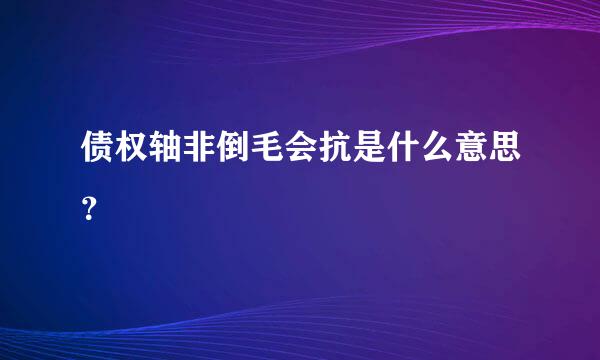 债权轴非倒毛会抗是什么意思？